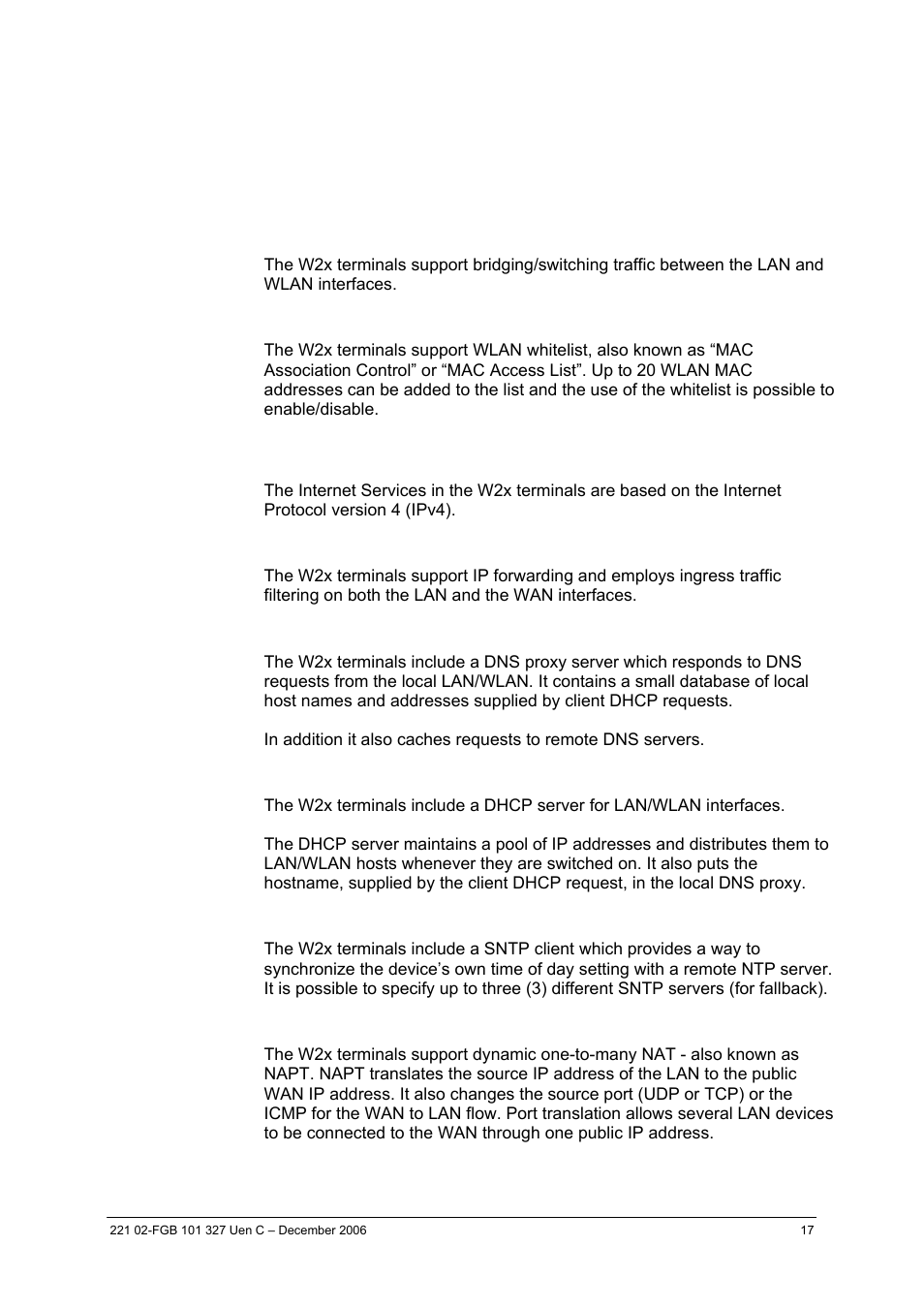 The W2x terminals support bridging/switching traffic between the LAN and WLAN interfaces.

The W2x terminals support WLAN whitelist, also known as “MAC Association Control” or “MAC Access List”. Up to 20 WLAN MAC addresses can be added to the list and the use of the whitelist is possible to enable/disable.

The Internet Services in the W2x terminals are based on the Internet Protocol version 4 (IPv4).

The W2x terminals support IP forwarding and employs ingress traffic filtering on both the LAN and the WAN interfaces.

The W2x terminals include a DNS proxy server which responds to DNS requests from the local LAN/WLAN. It contains a small database of local host names and addresses supplied by client DHCP requests.

In addition it also caches requests to remote DNS servers.

The W2x terminals include a DHCP server for LAN/WLAN interfaces.

The DHCP server maintains a pool of IP addresses and distributes them to LAN/WLAN hosts whenever they are switched on. It also puts the hostname, supplied by the client DHCP request, in the local DNS proxy.

The W2x terminals include a SNTP client which provides a way to synchronize the device’s own time of day setting with a remote NTP server. It is possible to specify up to three (3) different SNTP servers (for fallback).

The W2x terminals support dynamic one-to-many NAT - also known as NAPT. NAPT translates the source IP address of the LAN to the public WAN IP address. It also changes the source port (UDP or TCP) or the ICMP for the WAN to LAN flow. Port translation allows several LAN devices to be connected to the WAN through one public IP address.

221 02-FGB 101 327 Uen C – December 2006

17